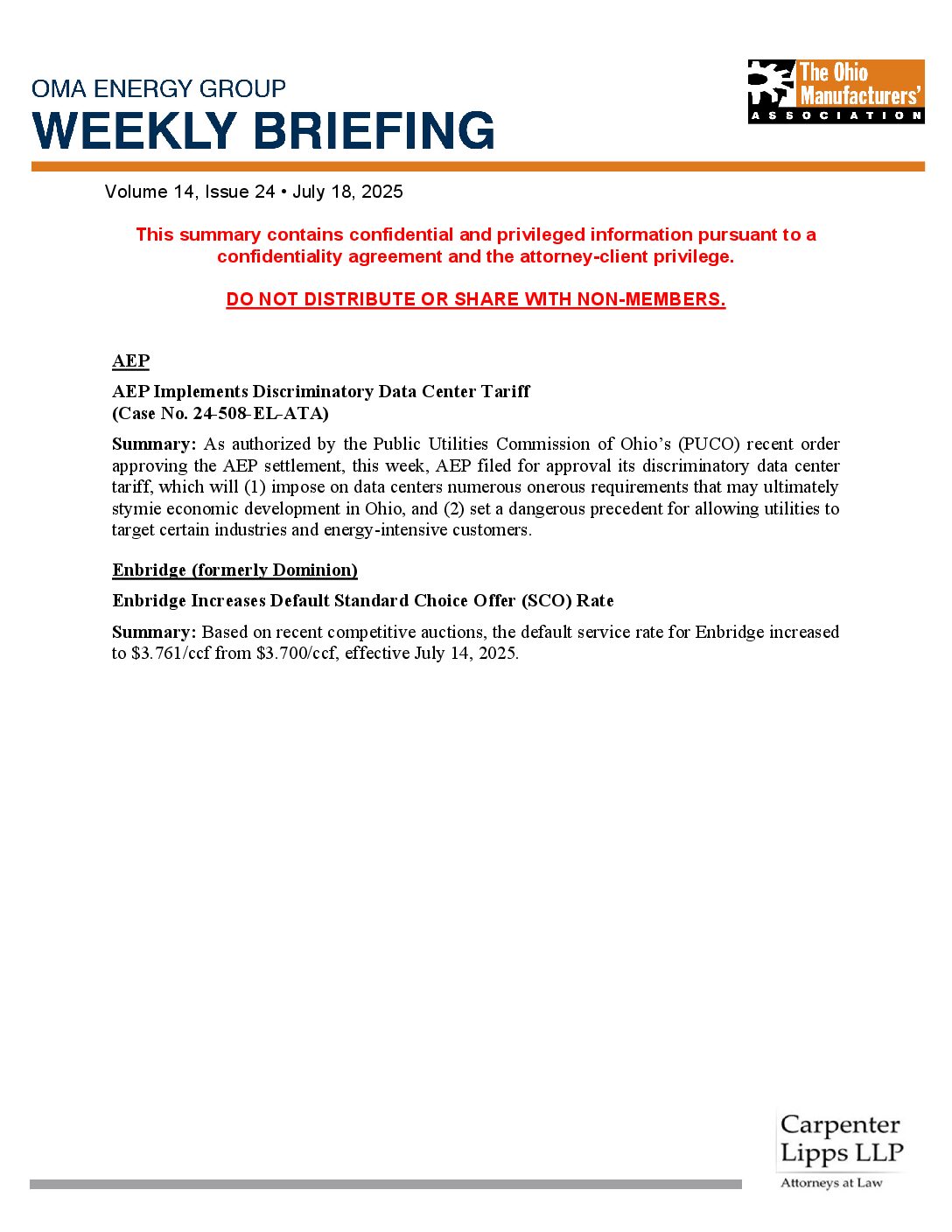 OMA ENERGY GROUP
WEEKLY BRIEFING

The Ohio Manufacturers' ASSOCIATION

Volume 14, Issue 24 • July 18, 2025

This summary contains confidential and privileged information pursuant to a confidentiality agreement and the attorney-client privilege.

DO NOT DISTRIBUTE OR SHARE WITH NON-MEMBERS.

AEP

AEP Implements Discriminatory Data Center Tariff
(Case No. 24-508-EL-ATA)

Summary: As authorized by the Public Utilities Commission of Ohio's (PUCO) recent order approving the AEP settlement, this week, AEP filed for approval its discriminatory data center tariff, which will (1) impose on data centers numerous onerous requirements that may ultimately stymie economic development in Ohio, and (2) set a dangerous precedent for allowing utilities to target certain industries and energy-intensive customers.

Enbridge (formerly Dominion)

Enbridge Increases Default Standard Choice Offer (SCO) Rate

Summary: Based on recent competitive auctions, the default service rate for Enbridge increased to \$3.761/ccf from \$3.700/ccf, effective July 14, 2025.

Carpenter Lipps LLP
Attorneys at Law